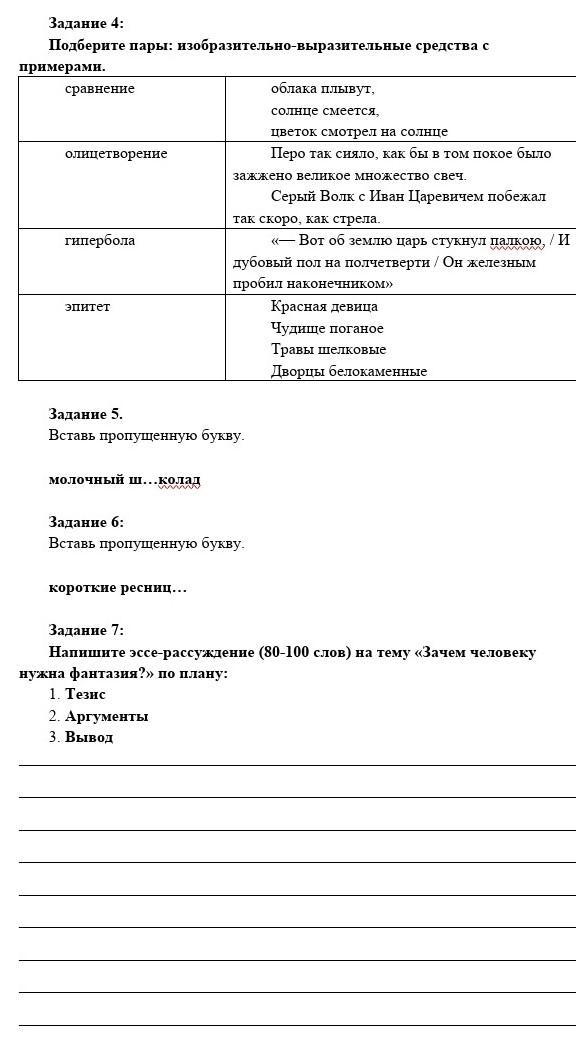 Задание 4:
Подберите пары: изобразительно-выразительные средства с примерами.

| | |
|---|---|
| сравнение | облака плывут, солнце смеется, цветок смотрел на солнце |
| олицетворение | Перо так сияло, как бы в том покое было зажжено великое множество свеч. Серый Волк с Иван Царевичем побежал так скоро, как стрела. |
| гипербола | «— Вот об землю царь стукнул палкою, / И дубовый пол на полчетверти / Он железным пробил наконечником» |
| эпитет | Красная девица Чудище поганое Травы шелковые Дворцы белокаменные |

Задание 5.
Вставь пропущенную букву.

молочный ш…колад

Задание 6:
Вставь пропущенную букву.

короткие ресниц…

Задание 7:
Напишите эссе-рассуждение (80-100 слов) на тему «Зачем человеку нужна фантазия?» по плану:
1. Тезис
2. Аргументы
3. Вывод